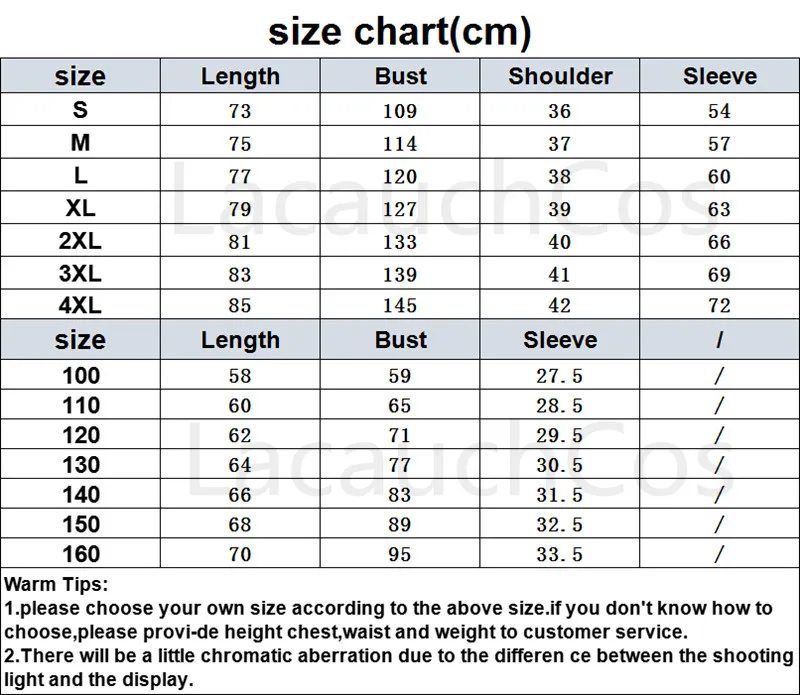 size chart(cm)

| size | Length | Bust | Shoulder | Sleeve |
|---|---|---|---|---|
| S | 73 | 109 | 36 | 54 |
| M | 75 | 114 | 37 | 57 |
| L | 77 | 120 | 38 | 60 |
| XL | 79 | 127 | 39 | 63 |
| 2XL | 81 | 133 | 40 | 66 |
| 3XL | 83 | 139 | 41 | 69 |
| 4XL | 85 | 145 | 42 | 72 |
| size | Length | Bust | Sleeve | / |
| 100 | 58 | 59 | 27.5 | / |
| 110 | 60 | 65 | 28.5 | / |
| 120 | 62 | 71 | 29.5 | / |
| 130 | 64 | 77 | 30.5 | / |
| 140 | 66 | 83 | 31.5 | / |
| 150 | 68 | 89 | 32.5 | / |
| 160 | 70 | 95 | 33.5 | / |

LacauchCos

LacauchCos

Warm Tips:
1.please choose your own size according to the above size.if you don't know how to choose,please provi-de height chest,waist and weight to customer service.
2.There will be a little chromatic aberration due to the differen ce between the shooting light and the display.